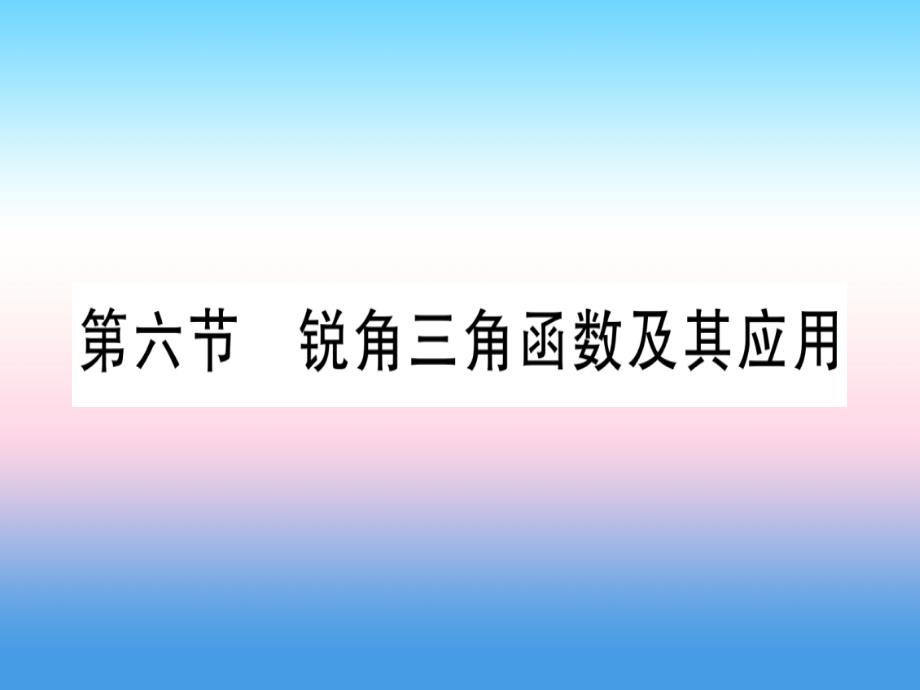 第六节　锐角三角函数及其应用